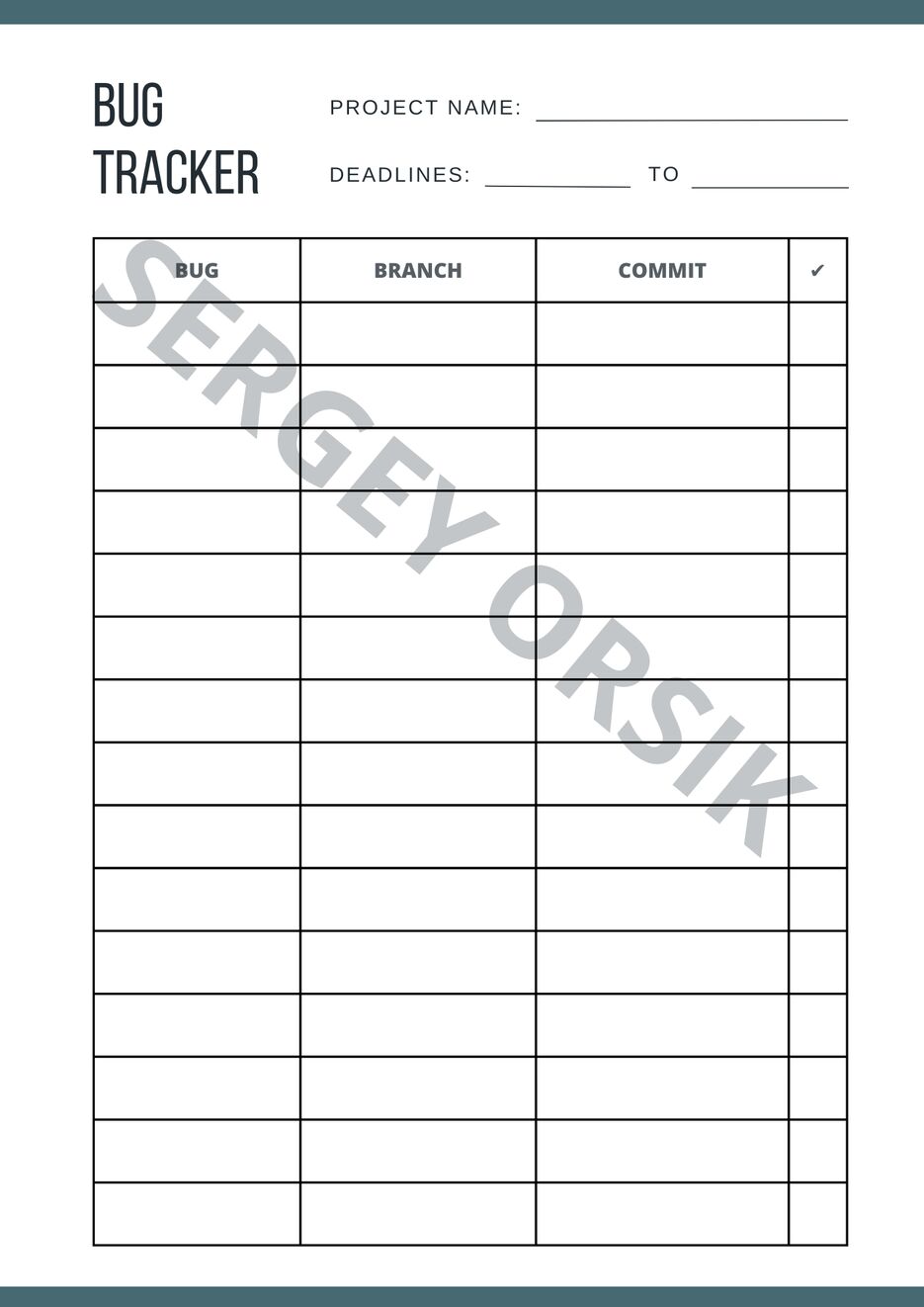 BUG
TRACKER

PROJECT NAME: ____

DEADLINES: ____ TO ____

| BUG | BRANCH | COMMIT | ✔ |
|---|---|---|---|
| | | | |
| | | | |
| | | | |
| | | | |
| | | | |
| | | | |
| | | | |
| | | | |
| | | | |
| | | | |
| | | | |
| | | | |
| | | | |
| | | | |
| | | | |

SERGEY ORSIK